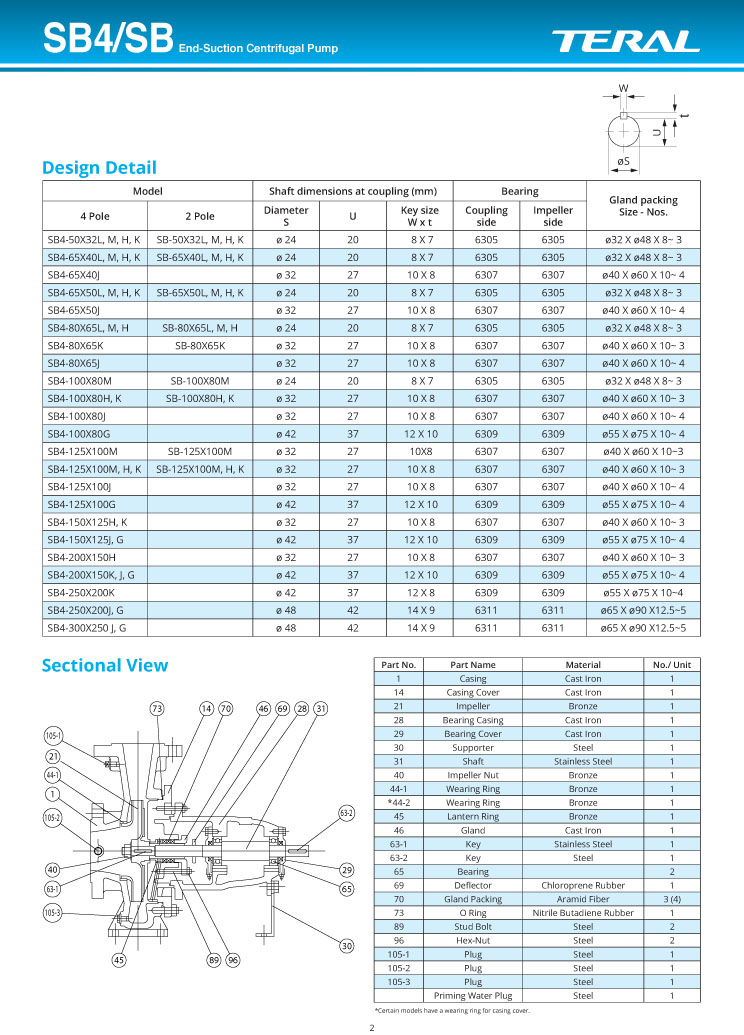 SB4/SB End-Suction Centrifugal Pump

TERAL

W
t
U
øS

Design Detail

| Model | | Shaft dimensions at coupling (mm) | | | Bearing | | Gland packing Size - Nos. |
|---|---|---|---|---|---|---|---|
| 4 Pole | 2 Pole | Diameter S | U | Key size W x t | Coupling side | Impeller side | |
| SB4-50X32L, M, H, K | SB-50X32L, M, H, K | ø 24 | 20 | 8 X 7 | 6305 | 6305 | ø32 X ø48 X 8~ 3 |
| SB4-65X40L, M, H, K | SB-65X40L, M, H, K | ø 24 | 20 | 8 X 7 | 6305 | 6305 | ø32 X ø48 X 8~ 3 |
| SB4-65X40J | | ø 32 | 27 | 10 X 8 | 6307 | 6307 | ø40 X ø60 X 10~ 4 |
| SB4-65X50L, M, H, K | SB-65X50L, M, H, K | ø 24 | 20 | 8 X 7 | 6305 | 6305 | ø32 X ø48 X 8~ 3 |
| SB4-65X50J | | ø 32 | 27 | 10 X 8 | 6307 | 6307 | ø40 X ø60 X 10~ 4 |
| SB4-80X65L, M, H | SB-80X65L, M, H | ø 24 | 20 | 8 X 7 | 6305 | 6305 | ø32 X ø48 X 8~ 3 |
| SB4-80X65K | SB-80X65K | ø 32 | 27 | 10 X 8 | 6307 | 6307 | ø40 X ø60 X 10~ 3 |
| SB4-80X65J | | ø 32 | 27 | 10 X 8 | 6307 | 6307 | ø40 X ø60 X 10~ 4 |
| SB4-100X80M | SB-100X80M | ø 24 | 20 | 8 X 7 | 6305 | 6305 | ø32 X ø48 X 8~ 3 |
| SB4-100X80H, K | SB-100X80H, K | ø 32 | 27 | 10 X 8 | 6307 | 6307 | ø40 X ø60 X 10~ 3 |
| SB4-100X80J | | ø 32 | 27 | 10 X 8 | 6307 | 6307 | ø40 X ø60 X 10~ 4 |
| SB4-100X80G | | ø 42 | 37 | 12 X 10 | 6309 | 6309 | ø55 X ø75 X 10~ 4 |
| SB4-125X100M | SB-125X100M | ø 32 | 27 | 10X8 | 6307 | 6307 | ø40 X ø60 X 10~3 |
| SB4-125X100M, H, K | SB-125X100M, H, K | ø 32 | 27 | 10 X 8 | 6307 | 6307 | ø40 X ø60 X 10~ 3 |
| SB4-125X100J | | ø 32 | 27 | 10 X 8 | 6307 | 6307 | ø40 X ø60 X 10~ 4 |
| SB4-125X100G | | ø 42 | 37 | 12 X 10 | 6309 | 6309 | ø55 X ø75 X 10~ 4 |
| SB4-150X125H, K | | ø 32 | 27 | 10 X 8 | 6307 | 6307 | ø40 X ø60 X 10~ 3 |
| SB4-150X125J, G | | ø 42 | 37 | 12 X 10 | 6309 | 6309 | ø55 X ø75 X 10~ 4 |
| SB4-200X150H | | ø 32 | 27 | 10 X 8 | 6307 | 6307 | ø40 X ø60 X 10~ 3 |
| SB4-200X150K, J, G | | ø 42 | 37 | 12 X 10 | 6309 | 6309 | ø55 X ø75 X 10~ 4 |
| SB4-250X200K | | ø 42 | 37 | 12 X 8 | 6309 | 6309 | ø55 X ø75 X 10~4 |
| SB4-250X200J, G | | ø 48 | 42 | 14 X 9 | 6311 | 6311 | ø65 X ø90 X12.5~5 |
| SB4-300X250 J, G | | ø 48 | 42 | 14 X 9 | 6311 | 6311 | ø65 X ø90 X12.5~5 |

Sectional View

73 14 70 46 69 28 31 105-1 21 44-1 1 105-2 63-2 40 63-1 105-3 29 65 30 45 89 96

| Part No. | Part Name | Material | No./ Unit |
|---|---|---|---|
| 1 | Casing | Cast Iron | 1 |
| 14 | Casing Cover | Cast Iron | 1 |
| 21 | Impeller | Bronze | 1 |
| 28 | Bearing Casing | Cast Iron | 1 |
| 29 | Bearing Cover | Cast Iron | 1 |
| 30 | Supporter | Steel | 1 |
| 31 | Shaft | Stainless Steel | 1 |
| 40 | Impeller Nut | Bronze | 1 |
| 44-1 | Wearing Ring | Bronze | 1 |
| *44-2 | Wearing Ring | Bronze | 1 |
| 45 | Lantern Ring | Bronze | 1 |
| 46 | Gland | Cast Iron | 1 |
| 63-1 | Key | Stainless Steel | 1 |
| 63-2 | Key | Steel | 1 |
| 65 | Bearing | | 2 |
| 69 | Deflector | Chloroprene Rubber | 1 |
| 70 | Gland Packing | Aramid Fiber | 3 (4) |
| 73 | O Ring | Nitrile Butadiene Rubber | 1 |
| 89 | Stud Bolt | Steel | 2 |
| 96 | Hex-Nut | Steel | 2 |
| 105-1 | Plug | Steel | 1 |
| 105-2 | Plug | Steel | 1 |
| 105-3 | Plug | Steel | 1 |
| | Priming Water Plug | Steel | 1 |

*Certain models have a wearing ring for casing cover.

2